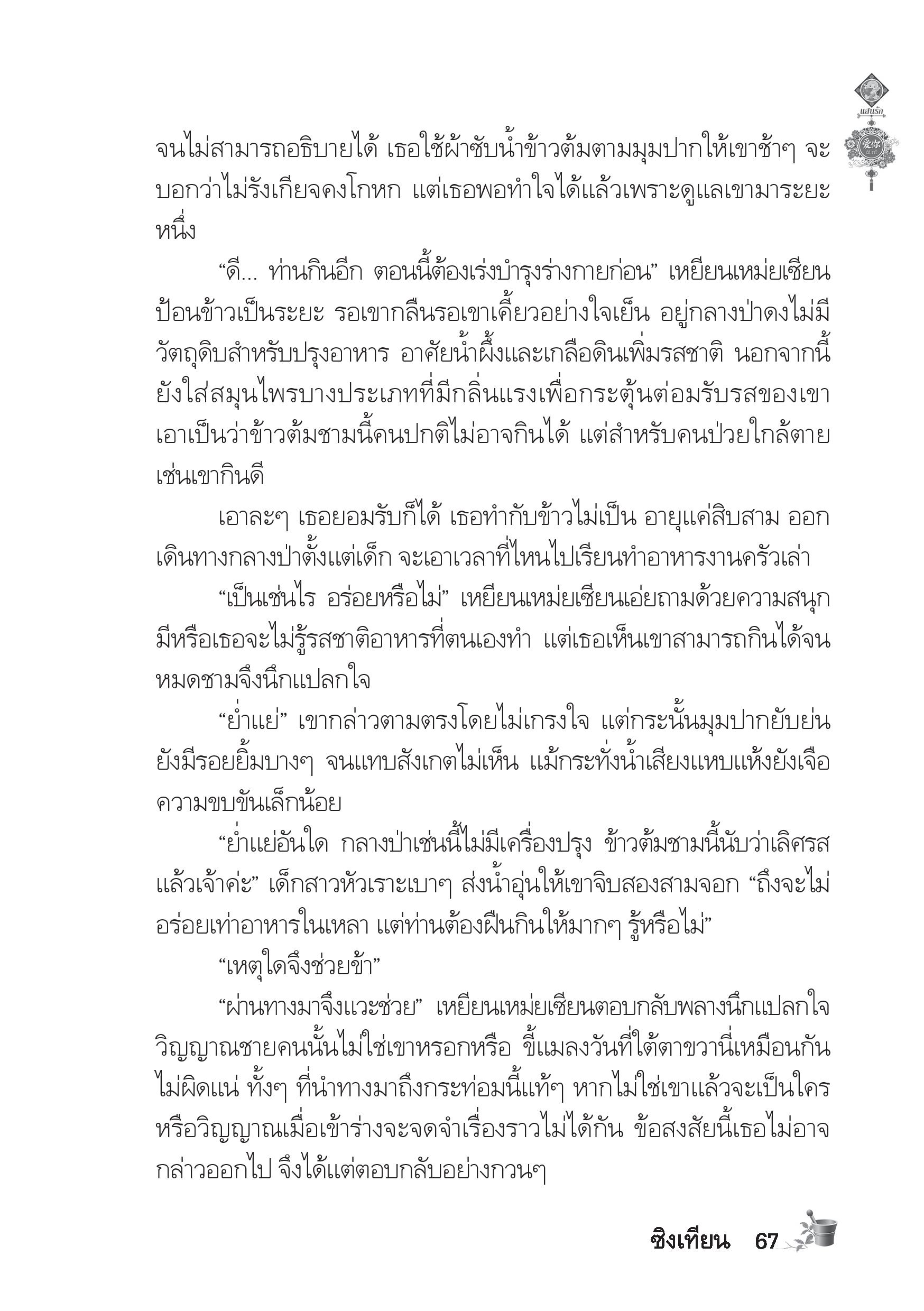 แสนรัก

จนไม่สามารถอธิบายได้ เธอใช้ผ้าซับน้ำข้าวต้มตามมุมปากให้เขาช้าๆ จะบอกว่าไม่รังเกียจคงโกหก แต่เธอพอทำใจได้แล้วเพราะดูแลเขามาระยะหนึ่ง

“ดี... ท่านกินอีก ตอนนี้ต้องเร่งบำรุงร่างกายก่อน” เหยียนเหม่ยเซียนป้อนข้าวเป็นระยะ รอเขากลืนรอเขาเคี้ยวอย่างใจเย็น อยู่กลางป่าดงไม่มีวัตถุดิบสำหรับปรุงอาหาร อาศัยน้ำผึ้งและเกลือดินเพิ่มรสชาติ นอกจากนี้ยังใส่สมุนไพรบางประเภทที่มีกลิ่นแรงเพื่อกระตุ้นต่อมรับรสของเขา เอาเป็นว่าข้าวต้มชามนี้คนปกติไม่อาจกินได้ แต่สำหรับคนป่วยใกล้ตายเช่นเขากินดี

เอาละๆ เธอยอมรับก็ได้ เธอทำกับข้าวไม่เป็น อายุแค่สิบสาม ออกเดินทางกลางป่าตั้งแต่เด็ก จะเอาเวลาที่ไหนไปเรียนทำอาหารงานครัวเล่า

“เป็นเช่นไร อร่อยหรือไม่” เหยียนเหม่ยเซียนเอ่ยถามด้วยความสนุก มีหรือเธอจะไม่รู้รสชาติอาหารที่ตนเองทำ แต่เธอเห็นเขาสามารถกินได้จนหมดชามจึงนึกแปลกใจ

“ย่ำแย่” เขากล่าวตามตรงโดยไม่เกรงใจ แต่กระนั้นมุมปากยับย่นยังมีรอยยิ้มบางๆ จนแทบสังเกตไม่เห็น แม้กระทั่งน้ำเสียงแหบแห้งยังเจือความขบขันเล็กน้อย

“ย่ำแย่อันใด กลางป่าเช่นนี้ไม่มีเครื่องปรุง ข้าวต้มชามนี้นับว่าเลิศรสแล้วเจ้าค่ะ” เด็กสาวหัวเราะเบาๆ ส่งน้ำอุ่นให้เขาจิบสองสามจอก “ถึงจะไม่อร่อยเท่าอาหารในเหลา แต่ท่านต้องฝืนกินให้มากๆ รู้หรือไม่”

“เหตุใดจึงช่วยข้า”

“ผ่านทางมาจึงแวะช่วย” เหยียนเหม่ยเซียนตอบกลับพลางนึกแปลกใจ วิญญาณชายคนนั้นไม่ใช่เขาหรอกหรือ ขี้แมลงวันที่ใต้ตาขวานี่เหมือนกันไม่ผิดแน่ ทั้งๆ ที่นำทางมาถึงกระท่อมนี้แท้ๆ หากไม่ใช่เขาแล้วจะเป็นใคร หรือวิญญาณเมื่อเข้าร่างจะจดจำเรื่องราวไม่ได้กัน ข้อสงสัยนี้เธอไม่อาจกล่าวออกไป จึงได้แต่ตอบกลับอย่างกวนๆ

ซิงเทียน 67